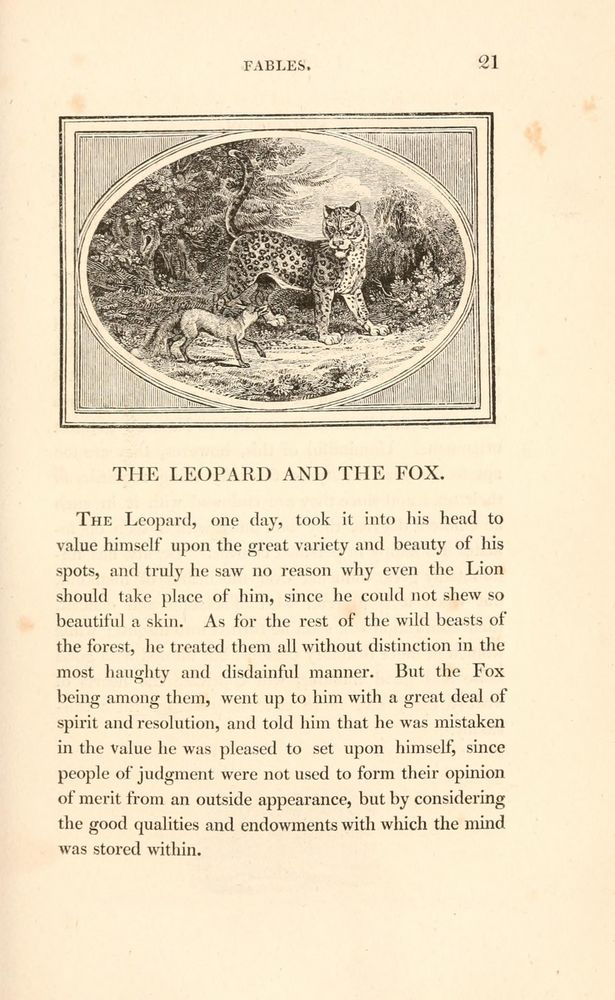 FABLES. 21

THE LEOPARD AND THE FOX.

The Leopard, one day, took it into his head to value himself upon the great variety and beauty of his spots, and truly he saw no reason why even the Lion should take place of him, since he could not shew so beautiful a skin. As for the rest of the wild beasts of the forest, he treated them all without distinction in the most haughty and disdainful manner. But the Fox being among them, went up to him with a great deal of spirit and resolution, and told him that he was mistaken in the value he was pleased to set upon himself, since people of judgment were not used to form their opinion of merit from an outside appearance, but by considering the good qualities and endowments with which the mind was stored within.